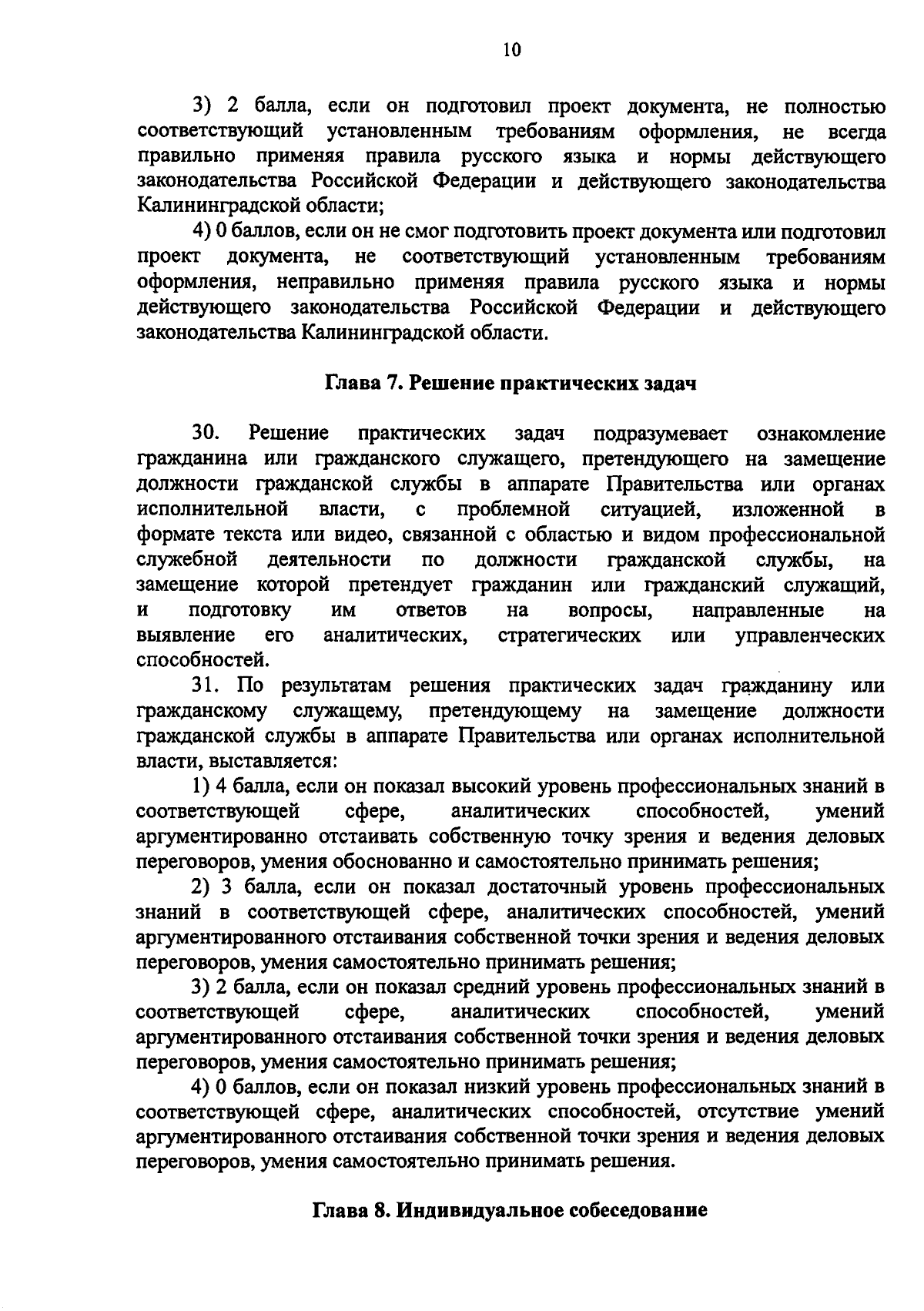 10

3) 2 балла, если он подготовил проект документа, не полностью соответствующий установленным требованиям оформления, не всегда правильно применяя правила русского языка и нормы действующего законодательства Российской Федерации и действующего законодательства Калининградской области;

4) 0 баллов, если он не смог подготовить проект документа или подготовил проект документа, не соответствующий установленным требованиям оформления, неправильно применяя правила русского языка и нормы действующего законодательства Российской Федерации и действующего законодательства Калининградской области.

Глава 7. Решение практических задач

30. Решение практических задач подразумевает ознакомление гражданина или гражданского служащего, претендующего на замещение должности гражданской службы в аппарате Правительства или органах исполнительной власти, с проблемной ситуацией, изложенной в формате текста или видео, связанной с областью и видом профессиональной служебной деятельности по должности гражданской службы, на замещение которой претендует гражданин или гражданский служащий, и подготовку им ответов на вопросы, направленные на выявление его аналитических, стратегических или управленческих способностей.

31. По результатам решения практических задач гражданину или гражданскому служащему, претендующему на замещение должности гражданской службы в аппарате Правительства или органах исполнительной власти, выставляется:

1) 4 балла, если он показал высокий уровень профессиональных знаний в соответствующей сфере, аналитических способностей, умений аргументированно отстаивать собственную точку зрения и ведения деловых переговоров, умения обоснованно и самостоятельно принимать решения;

2) 3 балла, если он показал достаточный уровень профессиональных знаний в соответствующей сфере, аналитических способностей, умений аргументированного отстаивания собственной точки зрения и ведения деловых переговоров, умения самостоятельно принимать решения;

3) 2 балла, если он показал средний уровень профессиональных знаний в соответствующей сфере, аналитических способностей, умений аргументированного отстаивания собственной точки зрения и ведения деловых переговоров, умения самостоятельно принимать решения;

4) 0 баллов, если он показал низкий уровень профессиональных знаний в соответствующей сфере, аналитических способностей, отсутствие умений аргументированного отстаивания собственной точки зрения и ведения деловых переговоров, умения самостоятельно принимать решения.

Глава 8. Индивидуальное собеседование